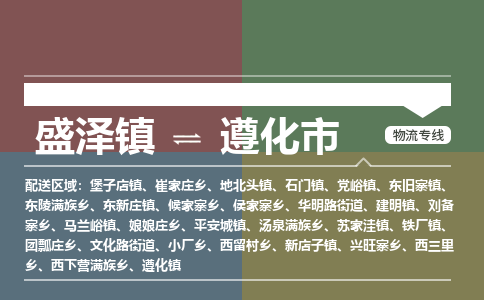 盛泽镇 ⇌ 遵化市

物流专线

配送区域：堡子店镇、崔家庄乡、地北头镇、石门镇、党峪镇、东旧寨镇、东陵满族乡、东新庄镇、候家寨乡、侯家寨乡、华明路街道、建明镇、刘备寨乡、马兰峪镇、娘娘庄乡、平安城镇、汤泉满族乡、苏家洼镇、铁厂镇、团瓢庄乡、文化路街道、小厂乡、西留村乡、新店子镇、兴旺寨乡、西三里乡、西下营满族乡、遵化镇